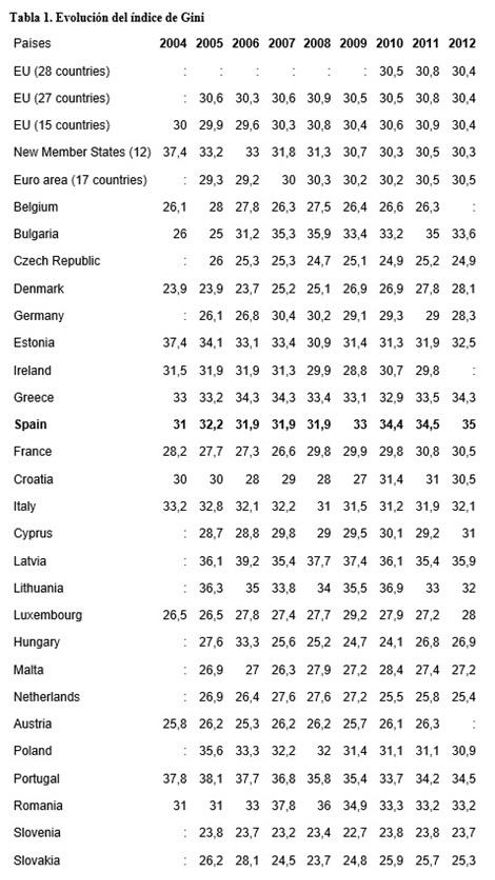 Tabla 1. Evolución del índice de Gini

| Paises | 2004 | 2005 | 2006 | 2007 | 2008 | 2009 | 2010 | 2011 | 2012 |
|---|---|---|---|---|---|---|---|---|---|
| EU (28 countries) | : | : | : | : | : | : | 30,5 | 30,8 | 30,4 |
| EU (27 countries) | : | 30,6 | 30,3 | 30,6 | 30,9 | 30,5 | 30,5 | 30,8 | 30,4 |
| EU (15 countries) | 30 | 29,9 | 29,6 | 30,3 | 30,8 | 30,4 | 30,6 | 30,9 | 30,4 |
| New Member States (12) | 37,4 | 33,2 | 33 | 31,8 | 31,3 | 30,7 | 30,3 | 30,5 | 30,3 |
| Euro area (17 countries) | : | 29,3 | 29,2 | 30 | 30,3 | 30,2 | 30,2 | 30,5 | 30,5 |
| Belgium | 26,1 | 28 | 27,8 | 26,3 | 27,5 | 26,4 | 26,6 | 26,3 | : |
| Bulgaria | 26 | 25 | 31,2 | 35,3 | 35,9 | 33,4 | 33,2 | 35 | 33,6 |
| Czech Republic | : | 26 | 25,3 | 25,3 | 24,7 | 25,1 | 24,9 | 25,2 | 24,9 |
| Denmark | 23,9 | 23,9 | 23,7 | 25,2 | 25,1 | 26,9 | 26,9 | 27,8 | 28,1 |
| Germany | : | 26,1 | 26,8 | 30,4 | 30,2 | 29,1 | 29,3 | 29 | 28,3 |
| Estonia | 37,4 | 34,1 | 33,1 | 33,4 | 30,9 | 31,4 | 31,3 | 31,9 | 32,5 |
| Ireland | 31,5 | 31,9 | 31,9 | 31,3 | 29,9 | 28,8 | 30,7 | 29,8 | : |
| Greece | 33 | 33,2 | 34,3 | 34,3 | 33,4 | 33,1 | 32,9 | 33,5 | 34,3 |
| **Spain** | **31** | **32,2** | **31,9** | **31,9** | **31,9** | **33** | **34,4** | **34,5** | **35** |
| France | 28,2 | 27,7 | 27,3 | 26,6 | 29,8 | 29,9 | 29,8 | 30,8 | 30,5 |
| Croatia | 30 | 30 | 28 | 29 | 28 | 27 | 31,4 | 31 | 30,5 |
| Italy | 33,2 | 32,8 | 32,1 | 32,2 | 31 | 31,5 | 31,2 | 31,9 | 32,1 |
| Cyprus | : | 28,7 | 28,8 | 29,8 | 29 | 29,5 | 30,1 | 29,2 | 31 |
| Latvia | : | 36,1 | 39,2 | 35,4 | 37,7 | 37,4 | 36,1 | 35,4 | 35,9 |
| Lithuania | : | 36,3 | 35 | 33,8 | 34 | 35,5 | 36,9 | 33 | 32 |
| Luxembourg | 26,5 | 26,5 | 27,8 | 27,4 | 27,7 | 29,2 | 27,9 | 27,2 | 28 |
| Hungary | : | 27,6 | 33,3 | 25,6 | 25,2 | 24,7 | 24,1 | 26,8 | 26,9 |
| Malta | : | 26,9 | 27 | 26,3 | 27,9 | 27,2 | 28,4 | 27,4 | 27,2 |
| Netherlands | : | 26,9 | 26,4 | 27,6 | 27,6 | 27,2 | 25,5 | 25,8 | 25,4 |
| Austria | 25,8 | 26,2 | 25,3 | 26,2 | 26,2 | 25,7 | 26,1 | 26,3 | : |
| Poland | : | 35,6 | 33,3 | 32,2 | 32 | 31,4 | 31,1 | 31,1 | 30,9 |
| Portugal | 37,8 | 38,1 | 37,7 | 36,8 | 35,8 | 35,4 | 33,7 | 34,2 | 34,5 |
| Romania | 31 | 31 | 33 | 37,8 | 36 | 34,9 | 33,3 | 33,2 | 33,2 |
| Slovenia | : | 23,8 | 23,7 | 23,2 | 23,4 | 22,7 | 23,8 | 23,8 | 23,7 |
| Slovakia | : | 26,2 | 28,1 | 24,5 | 23,7 | 24,8 | 25,9 | 25,7 | 25,3 |